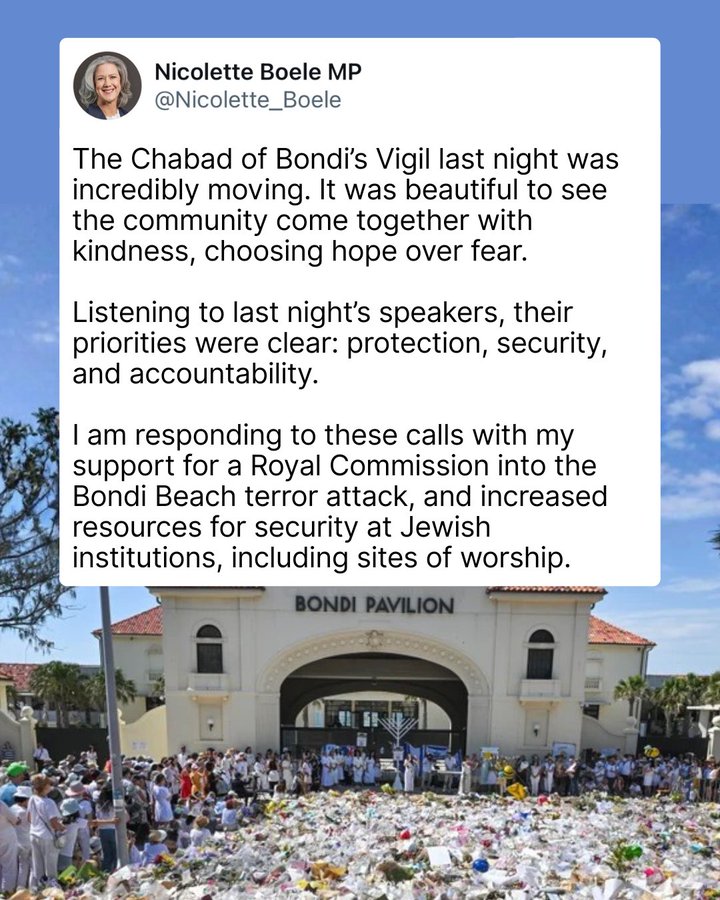 Nicolette Boele MP
@Nicolette_Boele

The Chabad of Bondi's Vigil last night was incredibly moving. It was beautiful to see the community come together with kindness, choosing hope over fear.

Listening to last night's speakers, their priorities were clear: protection, security, and accountability.

I am responding to these calls with my support for a Royal Commission into the Bondi Beach terror attack, and increased resources for security at Jewish institutions, including sites of worship.

BONDI PAVILION